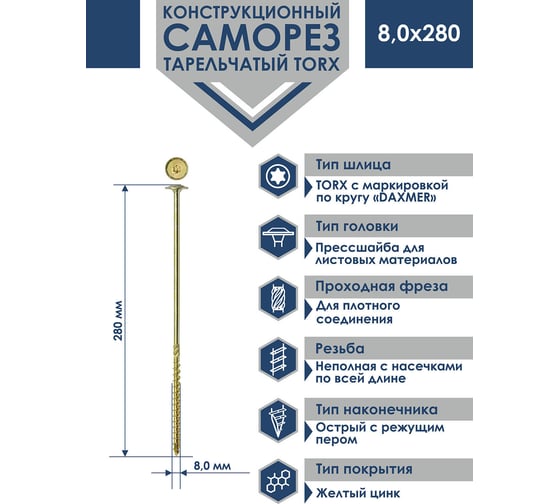 КОНСТРУКЦИОННЫЙ
САМОРЕЗ
ТАРЕЛЬЧАТЫЙ TORX

8,0x280

280 мм

8,0 мм

Тип шлица
TORX с маркировкой по кругу «DAXMER»

Тип головки
Прессшайба для листовых материалов

Проходная фреза
Для плотного соединения

Резьба
Неполная с насечками по всей длине

Тип наконечника
Острый с режущим пером

Тип покрытия
Желтый цинк